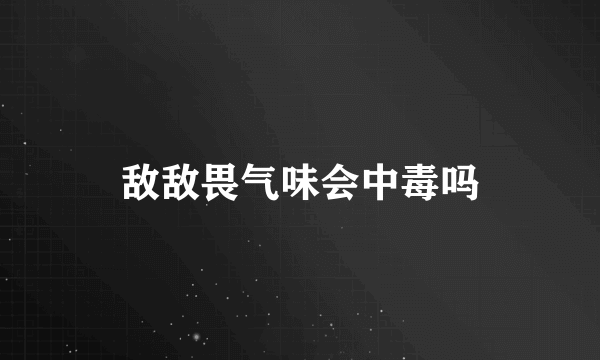 敌敌畏气味会中毒吗